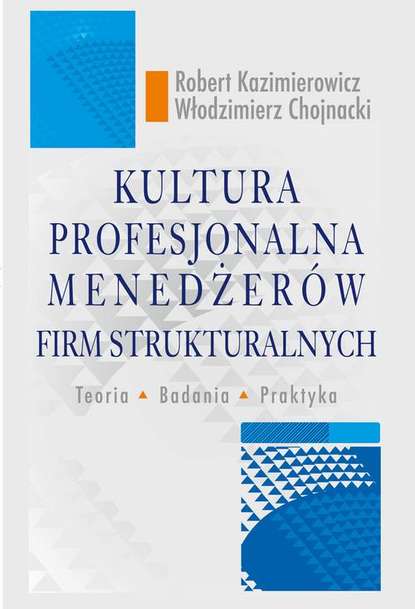 Robert Kazimierowicz
Włodzimierz Chojnacki

KULTURA PROFESJONALNA MENEDŻERÓW FIRM STRUKTURALNYCH

Teoria ▲ Badania ▲ Praktyka